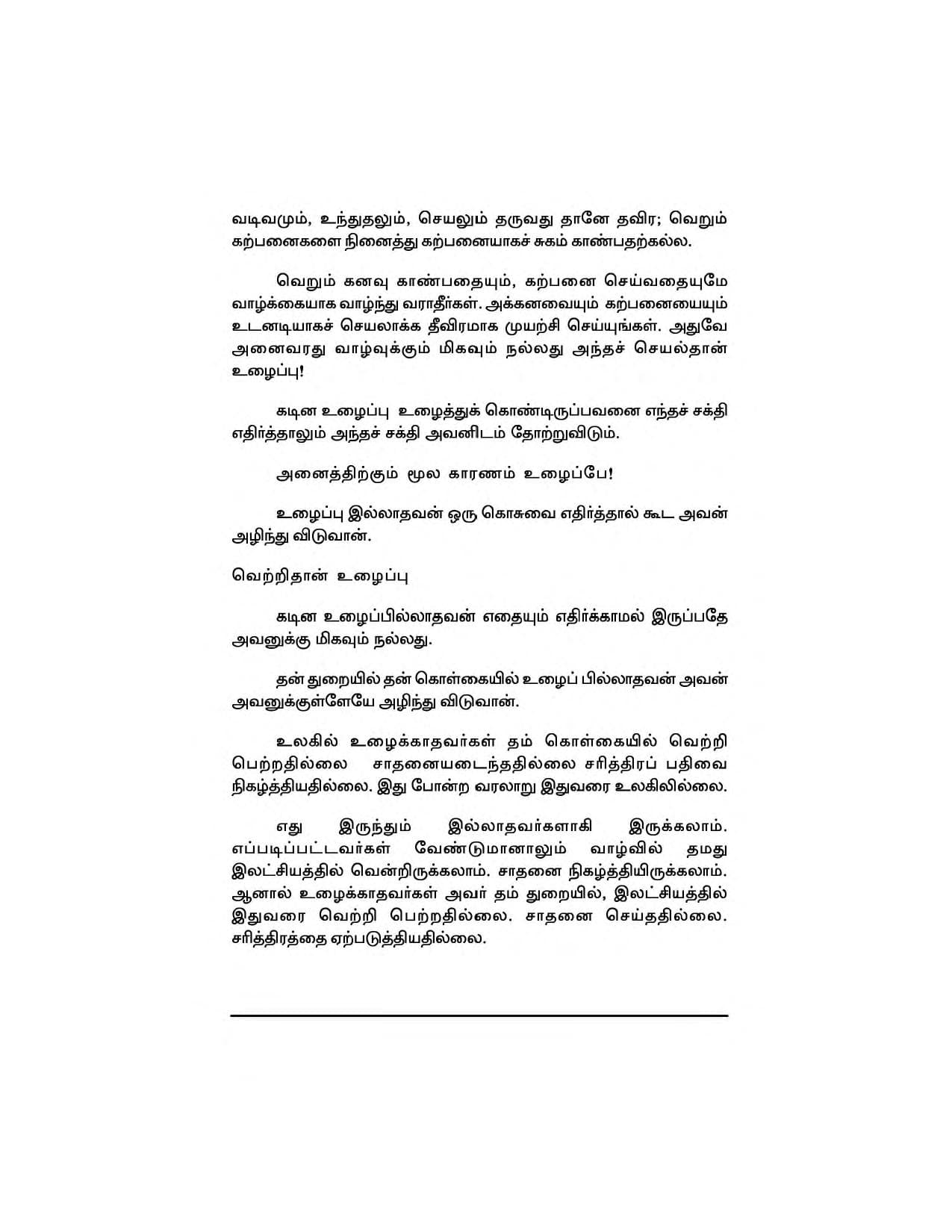 வடிவமும், உந்துதலும், செயலும் தருவது தானே தவிர; வெறும் கற்பனைகளை நினைத்து கற்பனையாகச் சுகம் காண்பதற்கல்ல.

வெறும் கனவு காண்பதையும், கற்பனை செய்வதையுமே வாழ்க்கையாக வாழ்ந்து வராதீர்கள். அக்கனவையும் கற்பனையையும் உடனடியாகச் செயலாக்க தீவிரமாக முயற்சி செய்யுங்கள். அதுவே அனைவரது வாழ்வுக்கும் மிகவும் நல்லது அந்தச் செயல்தான் உழைப்பு!

கடின உழைப்பு உழைத்துக் கொண்டிருப்பவனை எந்தச் சக்தி எதிர்த்தாலும் அந்தச் சக்தி அவனிடம் தோற்றுவிடும்.

அனைத்திற்கும் மூல காரணம் உழைப்பே!

உழைப்பு இல்லாதவன் ஒரு கொசுவை எதிர்த்தால் கூட அவன் அழிந்து விடுவான்.

வெற்றிதான் உழைப்பு

கடின உழைப்பில்லாதவன் எதையும் எதிர்க்காமல் இருப்பதே அவனுக்கு மிகவும் நல்லது.

தன் துறையில் தன் கொள்கையில் உழைப் பில்லாதவன் அவன் அவனுக்குள்ளேயே அழிந்து விடுவான்.

உலகில் உழைக்காதவர்கள் தம் கொள்கையில் வெற்றி பெற்றதில்லை சாதனையடைந்ததில்லை சரித்திரப் பதிவை நிகழ்த்தியதில்லை. இது போன்ற வரலாறு இதுவரை உலகிலில்லை.

எது இருந்தும் இல்லாதவர்களாகி இருக்கலாம். எப்படிப்பட்டவர்கள் வேண்டுமானாலும் வாழ்வில் தமது இலட்சியத்தில் வென்றிருக்கலாம். சாதனை நிகழ்த்தியிருக்கலாம். ஆனால் உழைக்காதவர்கள் அவர் தம் துறையில், இலட்சியத்தில் இதுவரை வெற்றி பெற்றதில்லை. சாதனை செய்ததில்லை. சரித்திரத்தை ஏற்படுத்தியதில்லை.